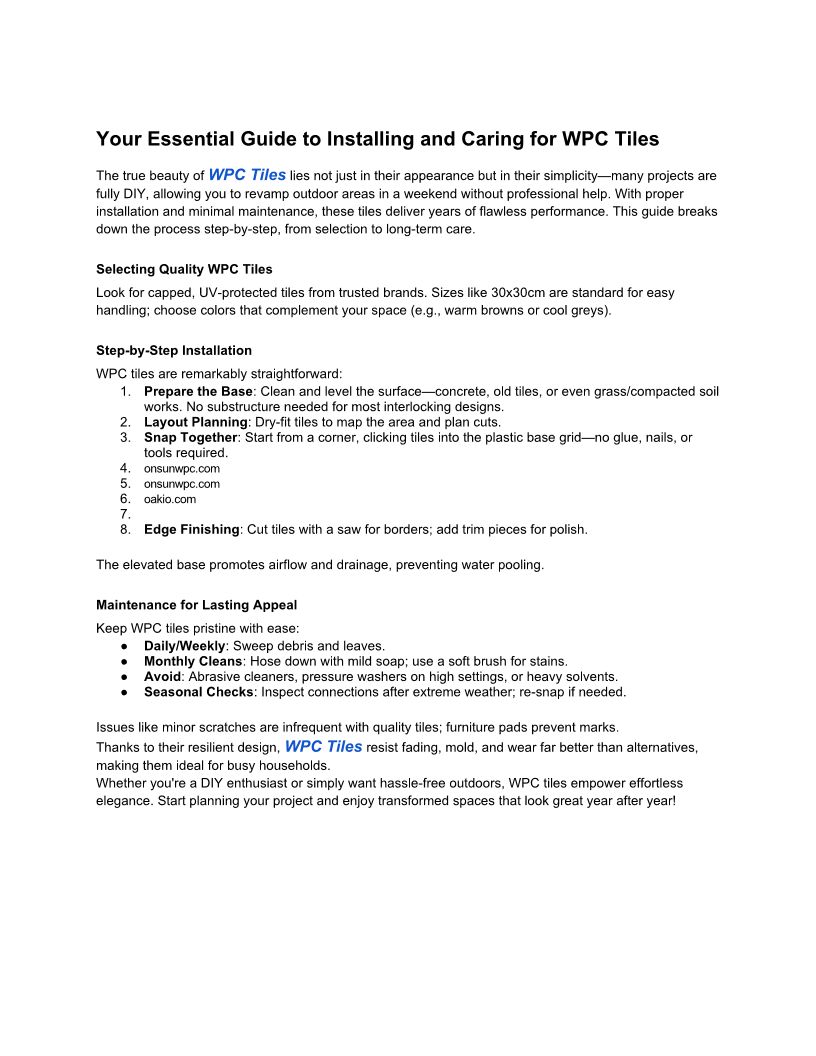 Your Essential Guide to Installing and Caring for WPC Tiles

The true beauty of WPC Tiles lies not just in their appearance but in their simplicity—many projects are fully DIY, allowing you to revamp outdoor areas in a weekend without professional help. With proper installation and minimal maintenance, these tiles deliver years of flawless performance. This guide breaks down the process step-by-step, from selection to long-term care.

Selecting Quality WPC Tiles

Look for capped, UV-protected tiles from trusted brands. Sizes like 30x30cm are standard for easy handling; choose colors that complement your space (e.g., warm browns or cool greys).

Step-by-Step Installation

WPC tiles are remarkably straightforward:

1. Prepare the Base: Clean and level the surface—concrete, old tiles, or even grass/compacted soil works. No substructure needed for most interlocking designs.
2. Layout Planning: Dry-fit tiles to map the area and plan cuts.
3. Snap Together: Start from a corner, clicking tiles into the plastic base grid—no glue, nails, or tools required.
4. onsunwpc.com
5. onsunwpc.com
6. oakio.com
7.
8. Edge Finishing: Cut tiles with a saw for borders; add trim pieces for polish.

The elevated base promotes airflow and drainage, preventing water pooling.

Maintenance for Lasting Appeal

Keep WPC tiles pristine with ease:

● Daily/Weekly: Sweep debris and leaves.
● Monthly Cleans: Hose down with mild soap; use a soft brush for stains.
● Avoid: Abrasive cleaners, pressure washers on high settings, or heavy solvents.
● Seasonal Checks: Inspect connections after extreme weather; re-snap if needed.

Issues like minor scratches are infrequent with quality tiles; furniture pads prevent marks.
Thanks to their resilient design, WPC Tiles resist fading, mold, and wear far better than alternatives, making them ideal for busy households.
Whether you're a DIY enthusiast or simply want hassle-free outdoors, WPC tiles empower effortless elegance. Start planning your project and enjoy transformed spaces that look great year after year!